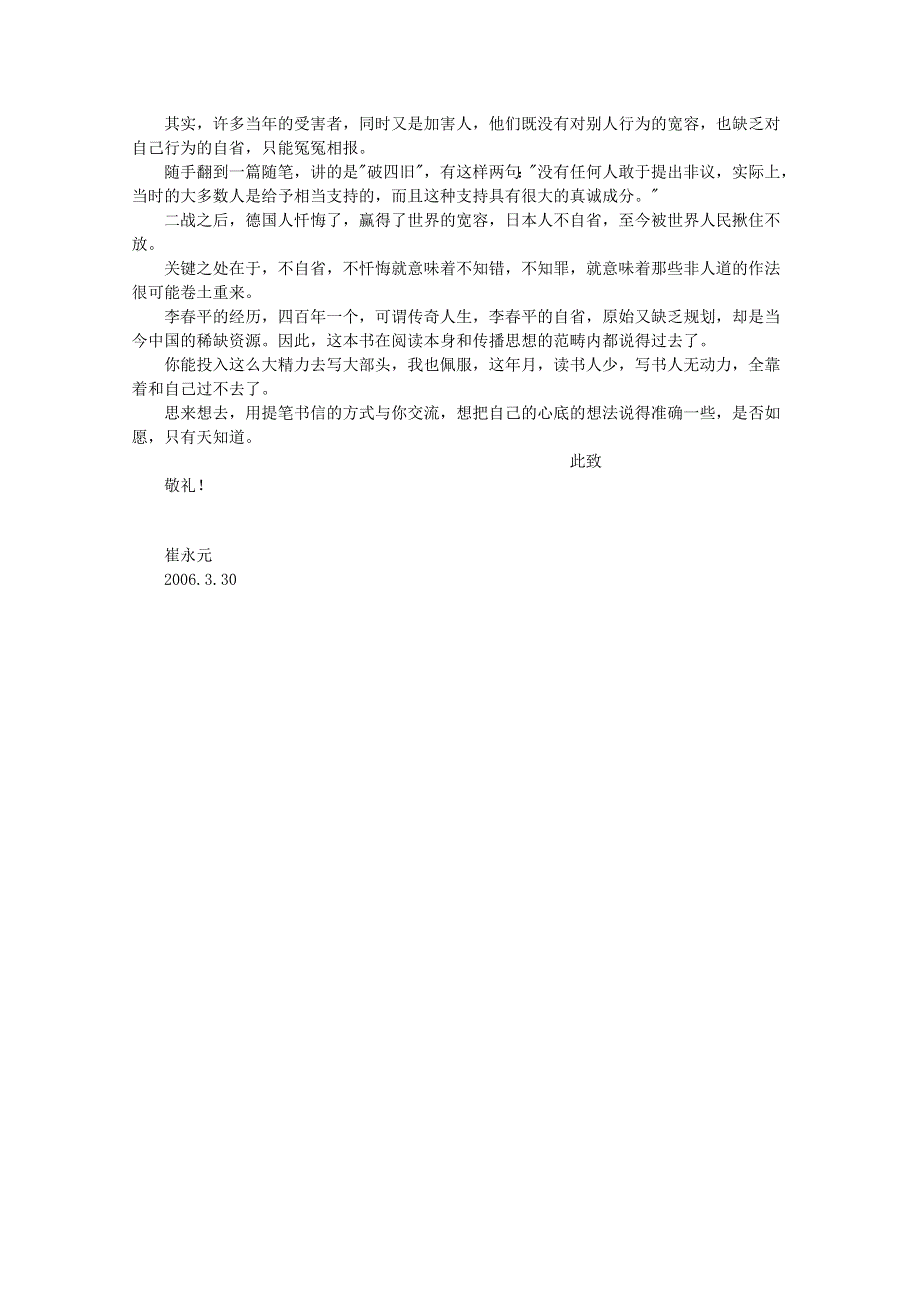 其实，许多当年的受害者，同时又是加害人，他们既没有对别人行为的宽容，也缺乏对自己行为的自省，只能冤冤相报。

随手翻到一篇随笔，讲的是"破四旧"，有这样两句："没有任何人敢于提出非议，实际上，当时的大多数人是给予相当支持的，而且这种支持具有很大的真诚成分。"

二战之后，德国人忏悔了，赢得了世界的宽容，日本人不自省，至今被世界人民揪住不放。

关键之处在于，不自省，不忏悔就意味着不知错，不知罪，就意味着那些非人道的作法很可能卷土重来。

李春平的经历，四百年一个，可谓传奇人生，李春平的自省，原始又缺乏规划，却是当今中国的稀缺资源。因此，这本书在阅读本身和传播思想的范畴内都说得过去了。

你能投入这么大精力去写大部头，我也佩服，这年月，读书人少，写书人无动力，全靠着和自己过不去了。

思来想去，用提笔书信的方式与你交流，想把自己的心底的想法说得准确一些，是否如愿，只有天知道。

此致

敬礼！

崔永元
2006.3.30